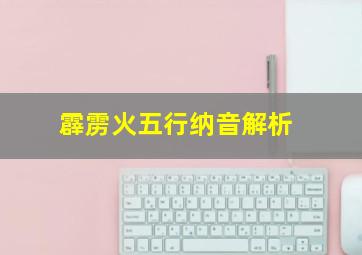 霹雳火五行纳音解析